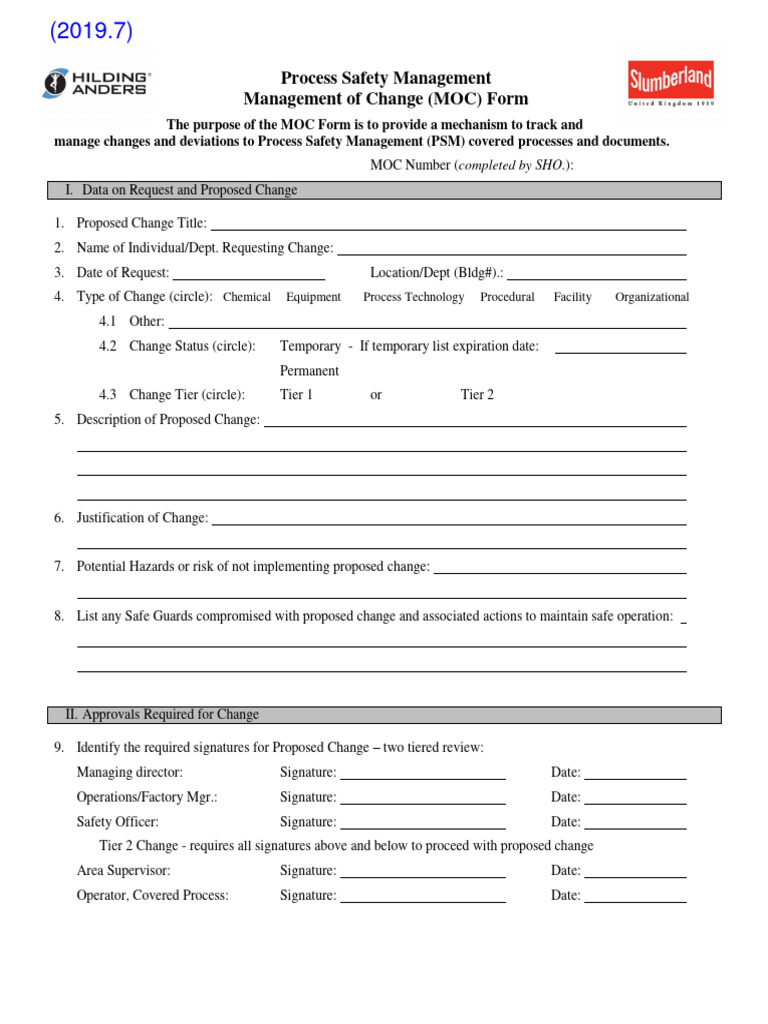 (2019.7)

HILDING ANDERS

Process Safety Management
Management of Change (MOC) Form

Slumberland
United Kingdom 1919

The purpose of the MOC Form is to provide a mechanism to track and manage changes and deviations to Process Safety Management (PSM) covered processes and documents.

MOC Number (completed by SHO.): 

I. Data on Request and Proposed Change

1. Proposed Change Title: 
2. Name of Individual/Dept. Requesting Change: 
3. Date of Request: Location/Dept (Bldg#).: 
4. Type of Change (circle): Chemical Equipment Process Technology Procedural Facility Organizational
4.1 Other: 
4.2 Change Status (circle): Temporary - If temporary list expiration date: 
Permanent
4.3 Change Tier (circle): Tier 1 or Tier 2
5. Description of Proposed Change: 

6. Justification of Change: 

7. Potential Hazards or risk of not implementing proposed change: 

8. List any Safe Guards compromised with proposed change and associated actions to maintain safe operation: 

II. Approvals Required for Change

9. Identify the required signatures for Proposed Change – two tiered review:
Managing director: Signature: Date: 
Operations/Factory Mgr.: Signature: Date: 
Safety Officer: Signature: Date: 
Tier 2 Change - requires all signatures above and below to proceed with proposed change
Area Supervisor: Signature: Date: 
Operator, Covered Process: Signature: Date: